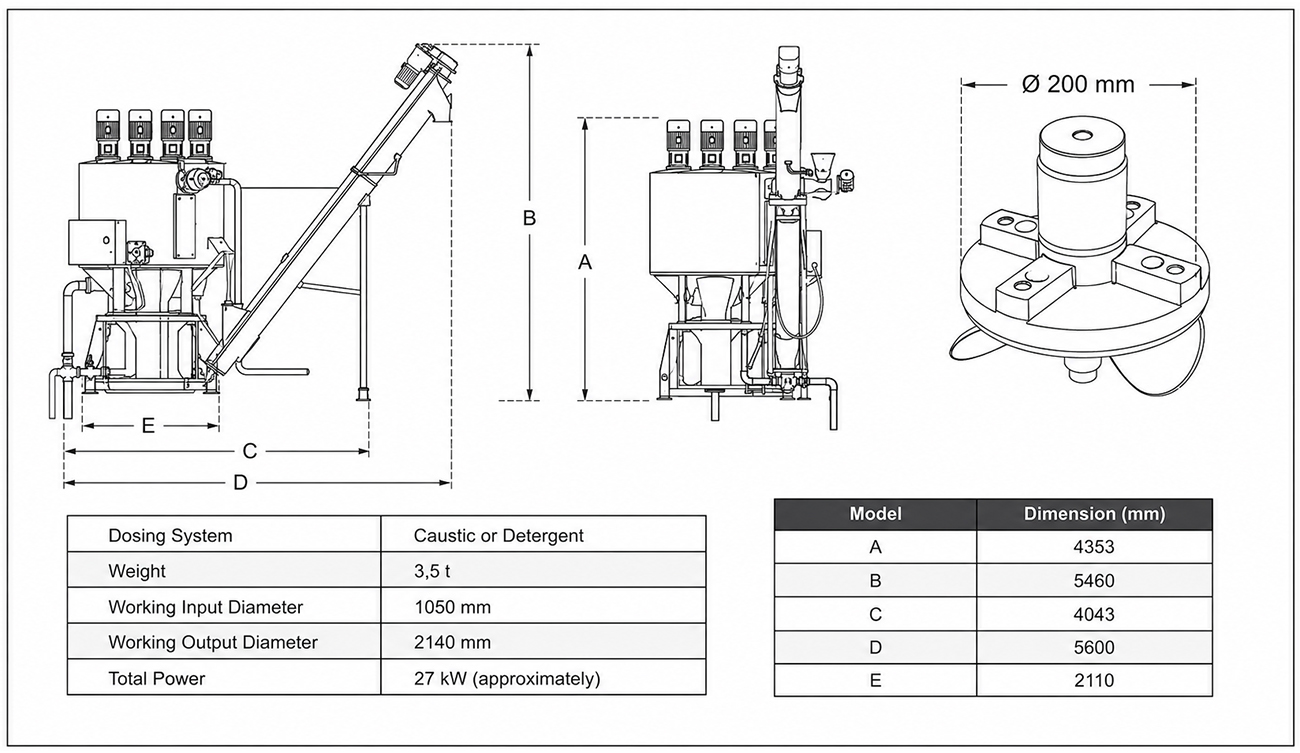 B

A

Ø 200 mm

E

C

D

| Dosing System | Caustic or Detergent |
|---|---|
| Weight | 3,5 t |
| Working Input Diameter | 1050 mm |
| Working Output Diameter | 2140 mm |
| Total Power | 27 kW (approximately) |

| Model | Dimension (mm) |
|---|---|
| A | 4353 |
| B | 5460 |
| C | 4043 |
| D | 5600 |
| E | 2110 |